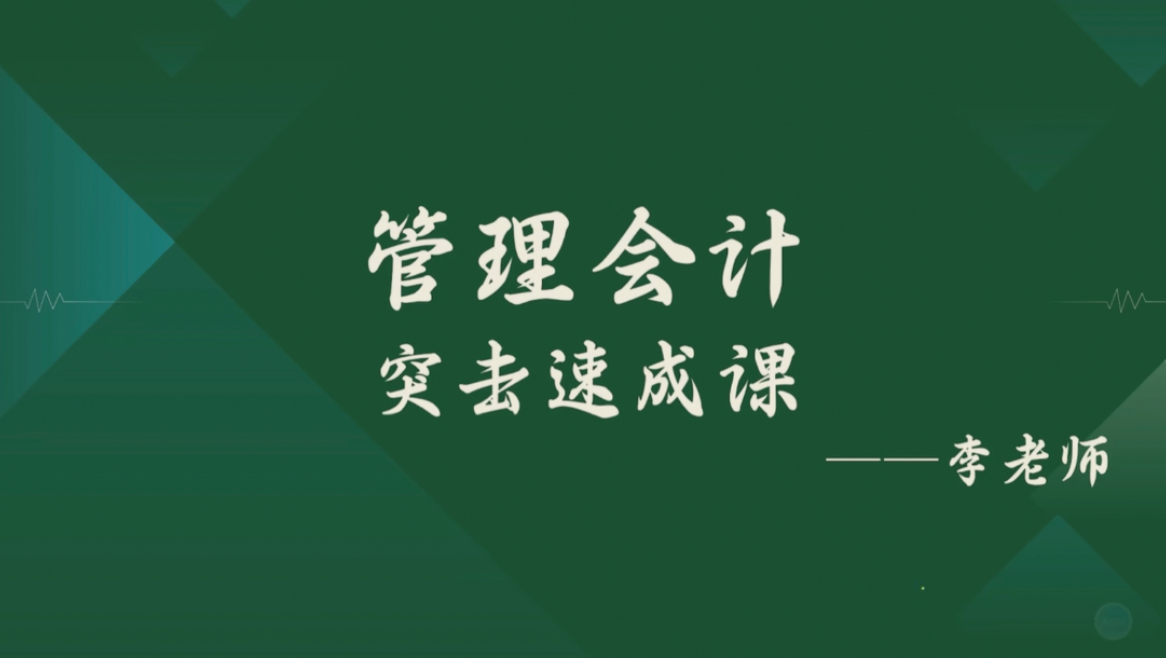 管理会计
突击速成课
——李老师